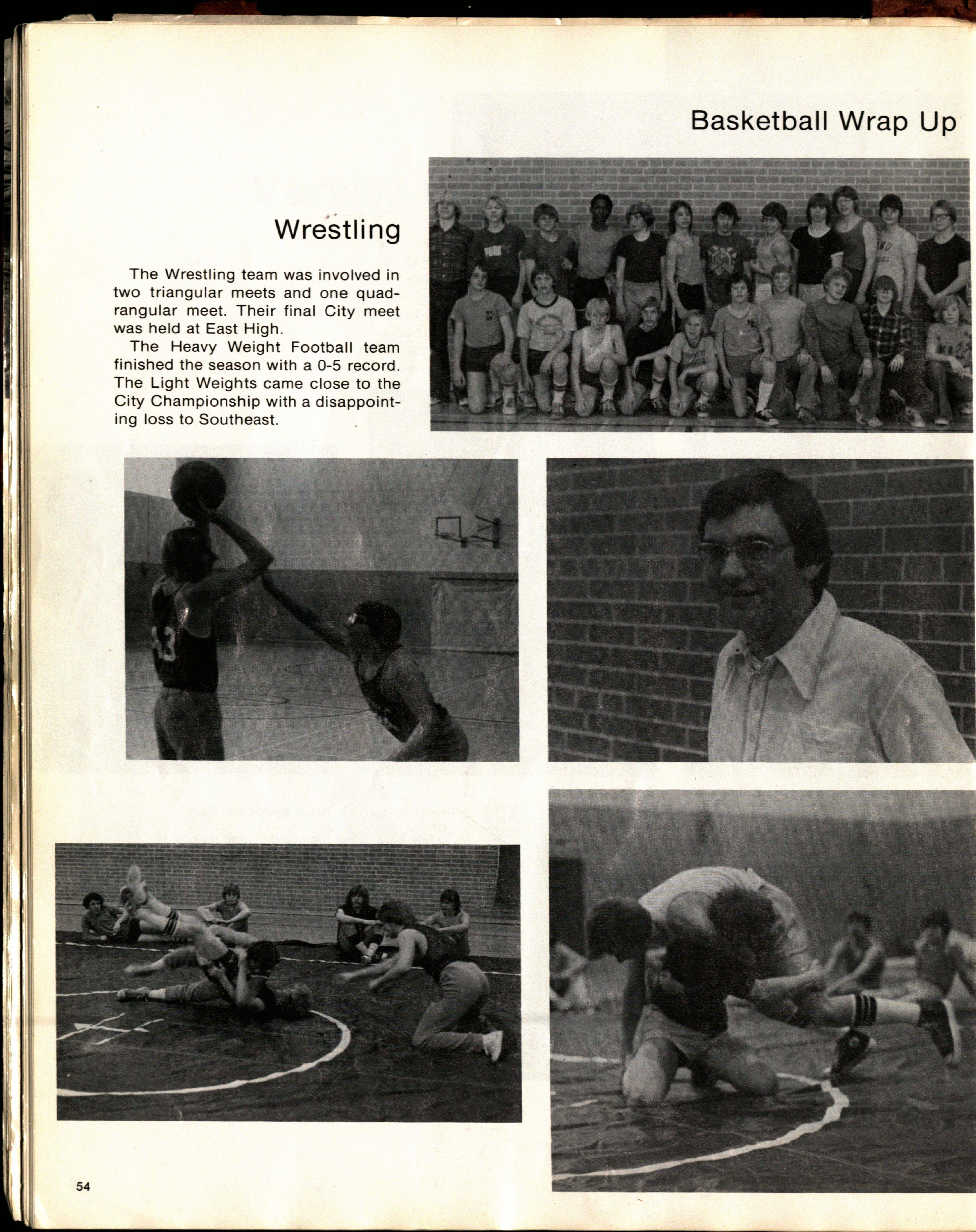 Basketball Wrap Up

Wrestling

The Wrestling team was involved in two triangular meets and one quadrangular meet. Their final City meet was held at East High.

The Heavy Weight Football team finished the season with a 0-5 record. The Light Weights came close to the City Championship with a disappointing loss to Southeast.

54